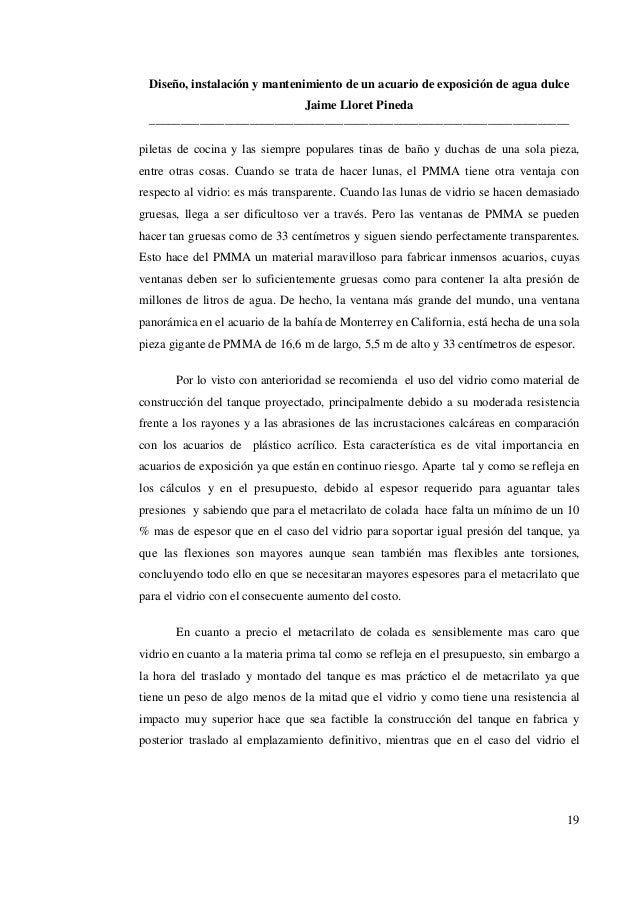 Diseño, instalación y mantenimiento de un acuario de exposición de agua dulce
Jaime Lloret Pineda

piletas de cocina y las siempre populares tinas de baño y duchas de una sola pieza, entre otras cosas. Cuando se trata de hacer lunas, el PMMA tiene otra ventaja con respecto al vidrio: es más transparente. Cuando las lunas de vidrio se hacen demasiado gruesas, llega a ser dificultoso ver a través. Pero las ventanas de PMMA se pueden hacer tan gruesas como de 33 centímetros y siguen siendo perfectamente transparentes. Esto hace del PMMA un material maravilloso para fabricar inmensos acuarios, cuyas ventanas deben ser lo suficientemente gruesas como para contener la alta presión de millones de litros de agua. De hecho, la ventana más grande del mundo, una ventana panorámica en el acuario de la bahía de Monterrey en California, está hecha de una sola pieza gigante de PMMA de 16,6 m de largo, 5,5 m de alto y 33 centímetros de espesor.

Por lo visto con anterioridad se recomienda el uso del vidrio como material de construcción del tanque proyectado, principalmente debido a su moderada resistencia frente a los rayones y a las abrasiones de las incrustaciones calcáreas en comparación con los acuarios de plástico acrílico. Esta característica es de vital importancia en acuarios de exposición ya que están en continuo riesgo. Aparte tal y como se refleja en los cálculos y en el presupuesto, debido al espesor requerido para aguantar tales presiones y sabiendo que para el metacrilato de colada hace falta un mínimo de un 10 % mas de espesor que en el caso del vidrio para soportar igual presión del tanque, ya que las flexiones son mayores aunque sean también mas flexibles ante torsiones, concluyendo todo ello en que se necesitaran mayores espesores para el metacrilato que para el vidrio con el consecuente aumento del costo.

En cuanto a precio el metacrilato de colada es sensiblemente mas caro que vidrio en cuanto a la materia prima tal como se refleja en el presupuesto, sin embargo a la hora del traslado y montado del tanque es mas práctico el de metacrilato ya que tiene un peso de algo menos de la mitad que el vidrio y como tiene una resistencia al impacto muy superior hace que sea factible la construcción del tanque en fabrica y posterior traslado al emplazamiento definitivo, mientras que en el caso del vidrio el

19